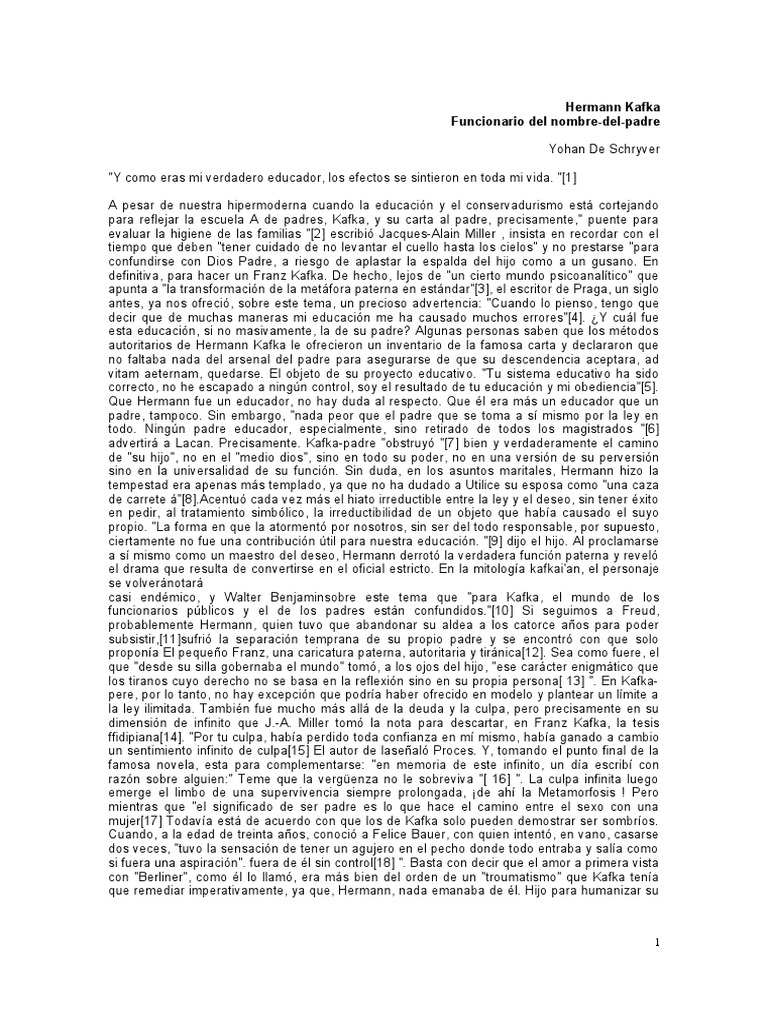 Hermann Kafka
Funcionario del nombre-del-padre

Yohan De Schryver

"Y como eras mi verdadero educador, los efectos se sintieron en toda mi vida. "[1]

A pesar de nuestra hipermoderna cuando la educación y el conservadurismo está cortejando para reflejar la escuela A de padres, Kafka, y su carta al padre, precisamente," puente para evaluar la higiene de las familias "[2] escribió Jacques-Alain Miller , insista en recordar con el tiempo que deben "tener cuidado de no levantar el cuello hasta los cielos" y no prestarse "para confundirse con Dios Padre, a riesgo de aplastar la espalda del hijo como a un gusano. En definitiva, para hacer un Franz Kafka. De hecho, lejos de "un cierto mundo psicoanalítico" que apunta a "la transformación de la metáfora paterna en estándar"[3], el escritor de Praga, un siglo antes, ya nos ofreció, sobre este tema, un precioso advertencia: "Cuando lo pienso, tengo que decir que de muchas maneras mi educación me ha causado muchos errores"[4]. ¿Y cuál fue esta educación, si no masivamente, la de su padre? Algunas personas saben que los métodos autoritarios de Hermann Kafka le ofrecieron un inventario de la famosa carta y declararon que no faltaba nada del arsenal del padre para asegurarse de que su descendencia aceptara, ad vitam aeternam, quedarse. El objeto de su proyecto educativo. "Tu sistema educativo ha sido correcto, no he escapado a ningún control, soy el resultado de tu educación y mi obediencia"[5]. Que Hermann fue un educador, no hay duda al respecto. Que él era más un educador que un padre, tampoco. Sin embargo, "nada peor que el padre que se toma a sí mismo por la ley en todo. Ningún padre educador, especialmente, sino retirado de todos los magistrados "[6] advertirá a Lacan. Precisamente. Kafka-padre "obstruyó "[7] bien y verdaderamente el camino de "su hijo", no en el "medio dios", sino en todo su poder, no en una versión de su perversión sino en la universalidad de su función. Sin duda, en los asuntos maritales, Hermann hizo la tempestad era apenas más templado, ya que no ha dudado a Utilice su esposa como "una caza de carrete á"[8].Acentuó cada vez más el hiato irreductible entre la ley y el deseo, sin tener éxito en pedir, al tratamiento simbólico, la irreductibilidad de un objeto que había causado el suyo propio. "La forma en que la atormentó por nosotros, sin ser del todo responsable, por supuesto, ciertamente no fue una contribución útil para nuestra educación. "[9] dijo el hijo. Al proclamarse a sí mismo como un maestro del deseo, Hermann derrotó la verdadera función paterna y reveló el drama que resulta de convertirse en el oficial estricto. En la mitología kafkai'an, el personaje se volveránotará
casi endémico, y Walter Benjaminsobre este tema que "para Kafka, el mundo de los funcionarios públicos y el de los padres están confundidos."[10] Si seguimos a Freud, probablemente Hermann, quien tuvo que abandonar su aldea a los catorce años para poder subsistir,[11]sufrió la separación temprana de su propio padre y se encontró con que solo proponía El pequeño Franz, una caricatura paterna, autoritaria y tiránica[12]. Sea como fuere, el que "desde su silla gobernaba el mundo" tomó, a los ojos del hijo, "ese carácter enigmático que los tiranos cuyo derecho no se basa en la reflexión sino en su propia persona[ 13] ". En Kafka-pere, por lo tanto, no hay excepción que podría haber ofrecido en modelo y plantear un límite a la ley ilimitada. También fue mucho más allá de la deuda y la culpa, pero precisamente en su dimensión de infinito que J.-A. Miller tomó la nota para descartar, en Franz Kafka, la tesis ffidipiana[14]. "Por tu culpa, había perdido toda confianza en mí mismo, había ganado a cambio un sentimiento infinito de culpa[15] El autor de laseñaló Proces. Y, tomando el punto final de la famosa novela, esta para complementarse: "en memoria de este infinito, un día escribí con razón sobre alguien:" Teme que la vergüenza no le sobreviva "[ 16] ". La culpa infinita luego emerge el limbo de una supervivencia siempre prolongada, ¡de ahí la Metamorfosis ! Pero mientras que "el significado de ser padre es lo que hace el camino entre el sexo con una mujer[17] Todavía está de acuerdo con que los de Kafka solo pueden demostrar ser sombríos. Cuando, a la edad de treinta años, conoció a Felice Bauer, con quien intentó, en vano, casarse dos veces, "tuvo la sensación de tener un agujero en el pecho donde todo entraba y salía como si fuera una aspiración". fuera de él sin control[18] ". Basta con decir que el amor a primera vista con "Berliner", como él lo llamó, era más bien del orden de un "troumatismo" que Kafka tenía que remediar imperativamente, ya que, Hermann, nada emanaba de él. Hijo para humanizar su

1